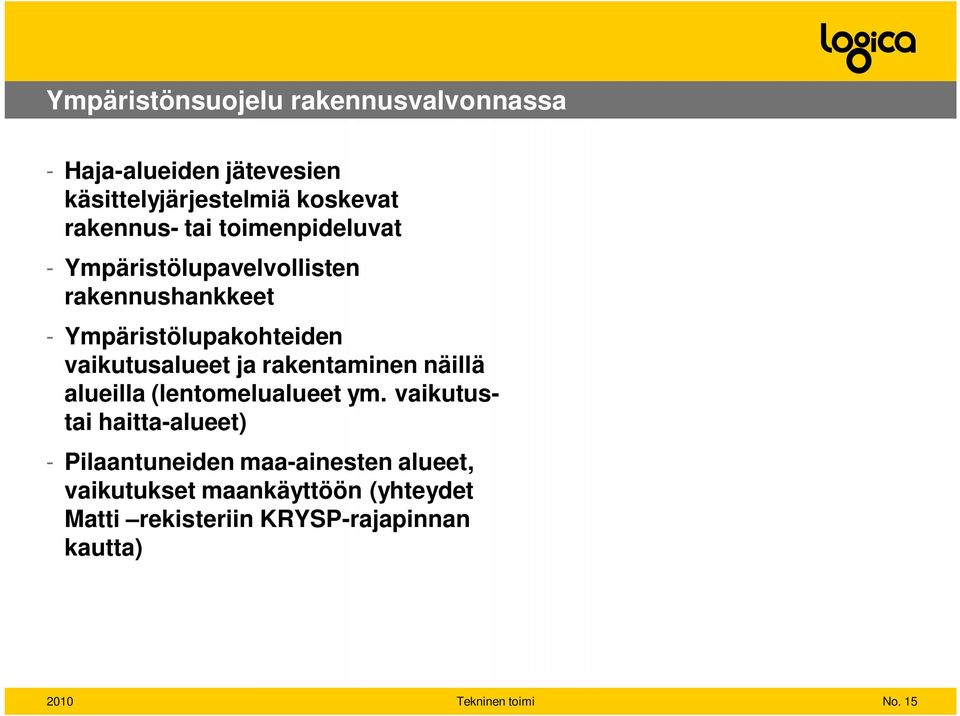 logica

Ympäristönsuojelu rakennusvalvonnassa

- Haja-alueiden jätevesien käsittelyjärjestelmiä koskevat rakennus- tai toimenpideluvat

- Ympäristölupavelvollisten rakennushankkeet

- Ympäristölupakohteiden vaikutusalueet ja rakentaminen näillä alueilla (lentomelualueet ym. vaikutus- tai haitta-alueet)

- Pilaantuneiden maa-ainesten alueet, vaikutukset maankäyttöön (yhteydet Matti –rekisteriin KRYSP-rajapinnan kautta)

2010 Tekninen toimi No. 15